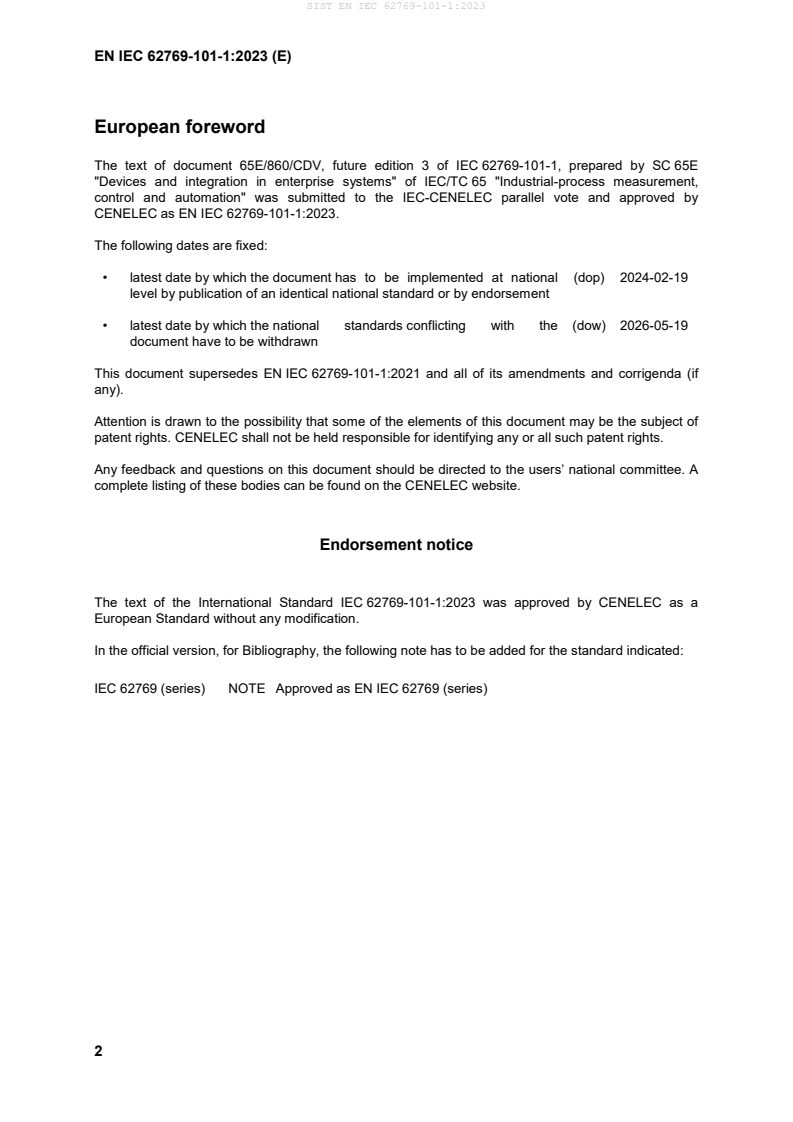 SIST EN IEC 62769-101-1:2023

EN IEC 62769-101-1:2023 (E)

European foreword

The text of document 65E/860/CDV, future edition 3 of IEC 62769-101-1, prepared by SC 65E "Devices and integration in enterprise systems" of IEC/TC 65 "Industrial-process measurement, control and automation" was submitted to the IEC-CENELEC parallel vote and approved by CENELEC as EN IEC 62769-101-1:2023.

The following dates are fixed:

• latest date by which the document has to be implemented at national level by publication of an identical national standard or by endorsement (dop) 2024-02-19

• latest date by which the national standards conflicting with the document have to be withdrawn (dow) 2026-05-19

This document supersedes EN IEC 62769-101-1:2021 and all of its amendments and corrigenda (if any).

Attention is drawn to the possibility that some of the elements of this document may be the subject of patent rights. CENELEC shall not be held responsible for identifying any or all such patent rights.

Any feedback and questions on this document should be directed to the users' national committee. A complete listing of these bodies can be found on the CENELEC website.

Endorsement notice

The text of the International Standard IEC 62769-101-1:2023 was approved by CENELEC as a European Standard without any modification.

In the official version, for Bibliography, the following note has to be added for the standard indicated:

IEC 62769 (series) NOTE Approved as EN IEC 62769 (series)

2